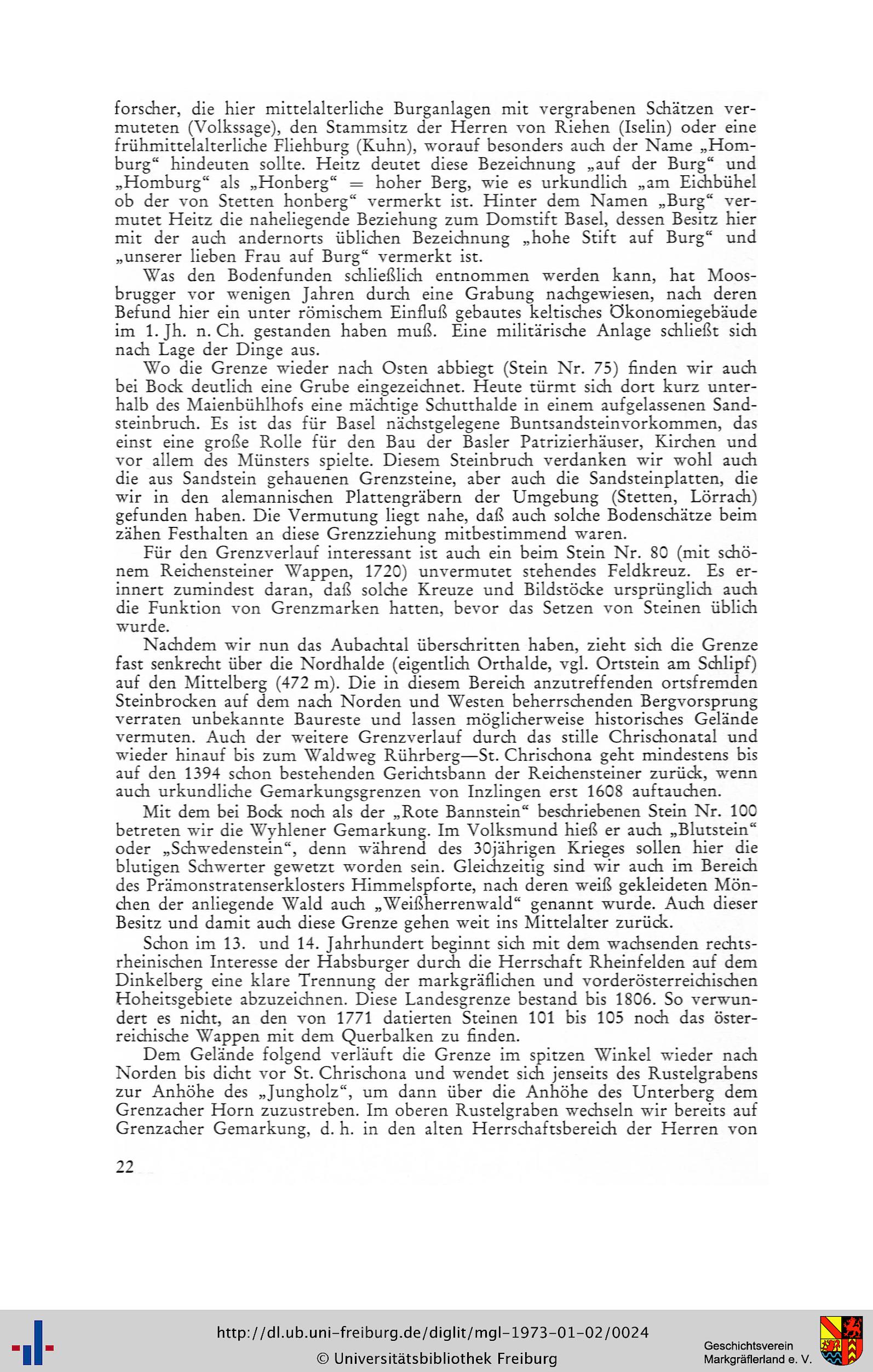 forscher, die hier mittelalterliche Burganlagen mit vergrabenen Schätzen vermuteten (Volkssage), den Stammsitz der Herren von Riehen (Iselin) oder eine frühmittelalterliche Fliehburg (Kuhn), worauf besonders auch der Name „Homburg“ hindeuten sollte. Heitz deutet diese Bezeichnung „auf der Burg“ und „Homburg“ als „Honberg“ = hoher Berg, wie es urkundlich „am Eichbühel ob der von Stetten honberg“ vermerkt ist. Hinter dem Namen „Burg“ vermutet Heitz die naheliegende Beziehung zum Domstift Basel, dessen Besitz hier mit der auch andernorts üblichen Bezeichnung „hohe Stift auf Burg“ und „unserer lieben Frau auf Burg“ vermerkt ist.

Was den Bodenfunden schließlich entnommen werden kann, hat Moosbrugger vor wenigen Jahren durch eine Grabung nachgewiesen, nach deren Befund hier ein unter römischem Einfluß gebautes keltisches Ökonomiegebäude im 1. Jh. n. Ch. gestanden haben muß. Eine militärische Anlage schließt sich nach Lage der Dinge aus.

Wo die Grenze wieder nach Osten abbiegt (Stein Nr. 75) finden wir auch bei Bock deutlich eine Grube eingezeichnet. Heute türmt sich dort kurz unterhalb des Maienbühlhofs eine mächtige Schutthalde in einem aufgelassenen Sandsteinbruch. Es ist das für Basel nächstgelegene Buntsandsteinvorkommen, das einst eine große Rolle für den Bau der Basler Patrizierhäuser, Kirchen und vor allem des Münsters spielte. Diesem Steinbruch verdanken wir wohl auch die aus Sandstein gehauenen Grenzsteine, aber auch die Sandsteinplatten, die wir in den alemannischen Plattengräbern der Umgebung (Stetten, Lörrach) gefunden haben. Die Vermutung liegt nahe, daß auch solche Bodenschätze beim zähen Festhalten an diese Grenzziehung mitbestimmend waren.

Für den Grenzverlauf interessant ist auch ein beim Stein Nr. 80 (mit schönem Reichensteiner Wappen, 1720) unvermutet stehendes Feldkreuz. Es erinnert zumindest daran, daß solche Kreuze und Bildstöcke ursprünglich auch die Funktion von Grenzmarken hatten, bevor das Setzen von Steinen üblich wurde.

Nachdem wir nun das Aubachtal überschritten haben, zieht sich die Grenze fast senkrecht über die Nordhalde (eigentlich Orthalde, vgl. Ortstein am Schlipf) auf den Mittelberg (472 m). Die in diesem Bereich anzutreffenden ortsfremden Steinbrocken auf dem nach Norden und Westen beherrschenden Bergvorsprung verraten unbekannte Baureste und lassen möglicherweise historisches Gelände vermuten. Auch der weitere Grenzverlauf durch das stille Chrischonatal und wieder hinauf bis zum Waldweg Rührberg—St. Chrischona geht mindestens bis auf den 1394 schon bestehenden Gerichtsbann der Reichensteiner zurück, wenn auch urkundliche Gemarkungsgrenzen von Inzlingen erst 1608 auftauchen.

Mit dem bei Bock noch als der „Rote Bannstein“ beschriebenen Stein Nr. 100 betreten wir die Wyhlener Gemarkung. Im Volksmund hieß er auch „Blutstein“ oder „Schwedenstein“, denn während des 30jährigen Krieges sollen hier die blutigen Schwerter gewetzt worden sein. Gleichzeitig sind wir auch im Bereich des Prämonstratenserklosters Himmelspforte, nach deren weiß gekleideten Mönchen der anliegende Wald auch „Weißherrenwald“ genannt wurde. Auch dieser Besitz und damit auch diese Grenze gehen weit ins Mittelalter zurück.

Schon im 13. und 14. Jahrhundert beginnt sich mit dem wachsenden rechtsrheinischen Interesse der Habsburger durch die Herrschaft Rheinfelden auf dem Dinkelberg eine klare Trennung der markgräflichen und vorderösterreichischen Hoheitsgebiete abzuzeichnen. Diese Landesgrenze bestand bis 1806. So verwundert es nicht, an den von 1771 datierten Steinen 101 bis 105 noch das österreichische Wappen mit dem Querbalken zu finden.

Dem Gelände folgend verläuft die Grenze im spitzen Winkel wieder nach Norden bis dicht vor St. Chrischona und wendet sich jenseits des Rustelgrabens zur Anhöhe des „Jungholz“, um dann über die Anhöhe des Unterberg dem Grenzacher Horn zuzustreben. Im oberen Rustelgraben wechseln wir bereits auf Grenzacher Gemarkung, d. h. in den alten Herrschaftsbereich der Herren von

22

http://dl.ub.uni-freiburg.de/diglit/mgl-1973-01-02/0024
© Universitätsbibliothek Freiburg

Geschichtsverein
Markgräflerland e. V.